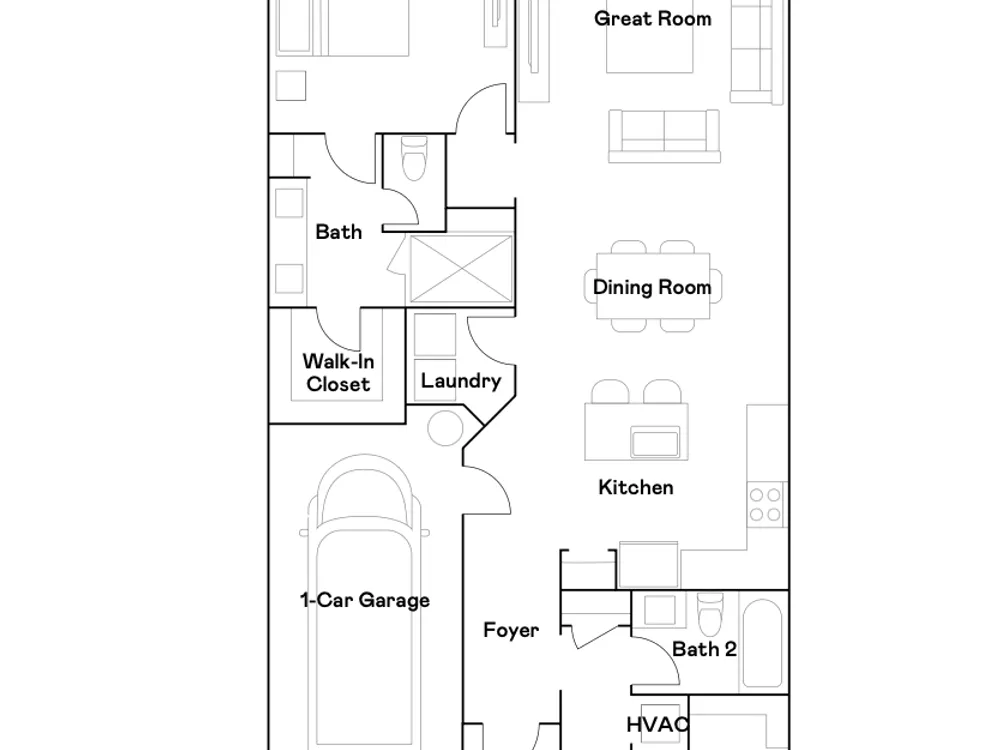 Great Room

Bath

Dining Room

Walk-In Closet

Laundry

Kitchen

1-Car Garage

Foyer

Bath 2

HVAC